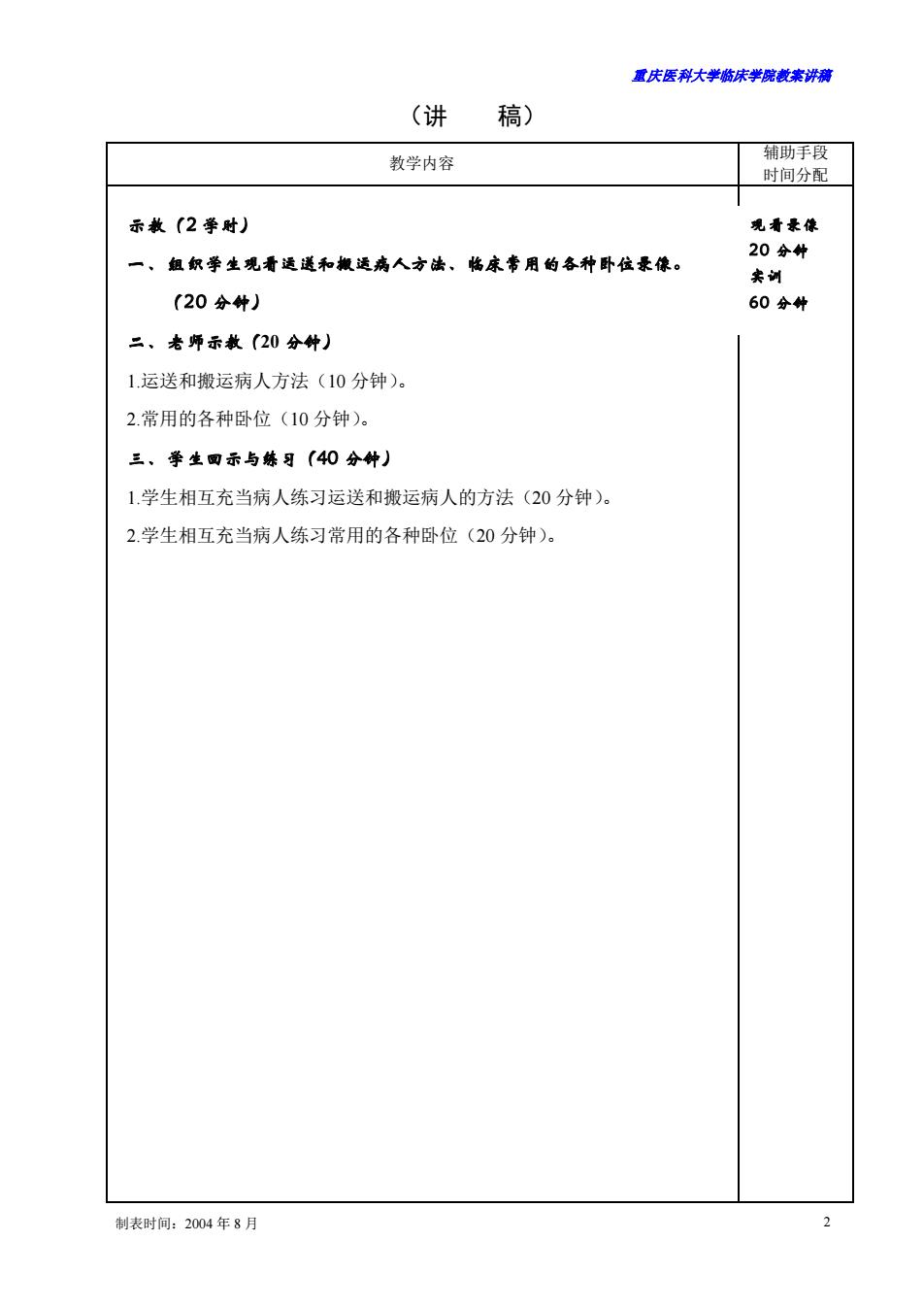 重庆医科大学临床学院教案讲稿

（讲　　稿）

| 教学内容 | 辅助手段 时间分配 |
|---|---|
| 示教（2 学时）<br>一、组织学生观看运送和搬运病人方法、临床常用的各种卧位录像。（20 分钟）<br>二、老师示教（20 分钟）<br>1.运送和搬运病人方法（10 分钟）。<br>2.常用的各种卧位（10 分钟）。<br>三、学生回示与练习（40 分钟）<br>1.学生相互充当病人练习运送和搬运病人的方法（20 分钟）。<br>2.学生相互充当病人练习常用的各种卧位（20 分钟）。 | 观看录像<br>20 分钟<br>实训<br>60 分钟 |

制表时间：2004 年 8 月

2